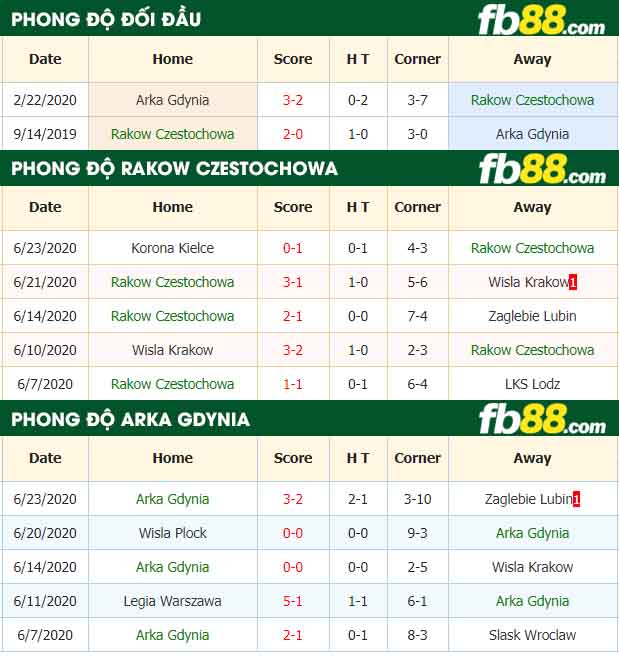 PHONG ĐỘ ĐỐI ĐẦU fb88.com

| Date | Home | Score | H T | Corner | Away |
|---|---|---|---|---|---|
| 2/22/2020 | Arka Gdynia | 3-2 | 0-2 | 3-7 | Rakow Czestochowa |
| 9/14/2019 | Rakow Czestochowa | 2-0 | 1-0 | 3-0 | Arka Gdynia |

PHONG ĐỘ RAKOW CZESTOCHOWA fb88.com

| Date | Home | Score | H T | Corner | Away |
|---|---|---|---|---|---|
| 6/23/2020 | Korona Kielce | 0-1 | 0-1 | 4-3 | Rakow Czestochowa |
| 6/21/2020 | Rakow Czestochowa | 3-1 | 1-0 | 5-6 | Wisla Krakow 1 |
| 6/14/2020 | Rakow Czestochowa | 2-1 | 0-0 | 7-4 | Zaglebie Lubin |
| 6/10/2020 | Wisla Krakow | 3-2 | 1-0 | 2-3 | Rakow Czestochowa |
| 6/7/2020 | Rakow Czestochowa | 1-1 | 0-1 | 6-4 | LKS Lodz |

PHONG ĐỘ ARKA GDYNIA fb88.com

| Date | Home | Score | H T | Corner | Away |
|---|---|---|---|---|---|
| 6/23/2020 | Arka Gdynia | 3-2 | 2-1 | 3-10 | Zaglebie Lubin 1 |
| 6/20/2020 | Wisla Plock | 0-0 | 0-0 | 9-3 | Arka Gdynia |
| 6/14/2020 | Arka Gdynia | 0-0 | 0-0 | 2-5 | Wisla Krakow |
| 6/11/2020 | Legia Warszawa | 5-1 | 1-1 | 6-1 | Arka Gdynia |
| 6/7/2020 | Arka Gdynia | 2-1 | 0-1 | 8-3 | Slask Wroclaw |